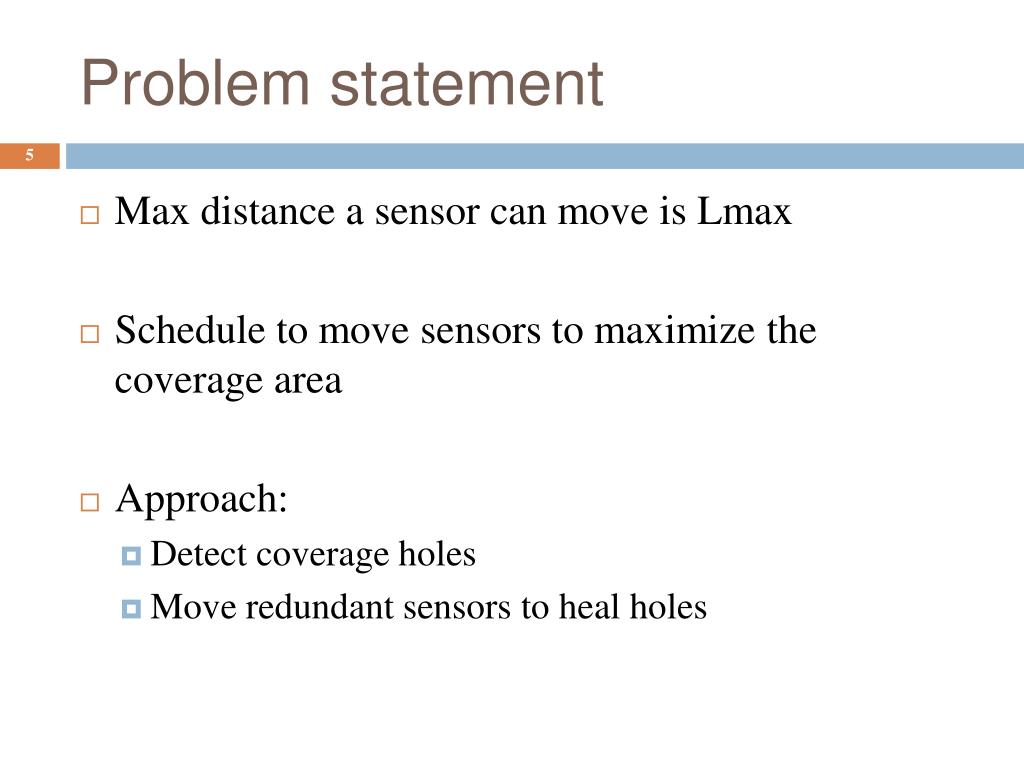 Problem statement

5

Max distance a sensor can move is Lmax

Schedule to move sensors to maximize the coverage area

Approach:

Detect coverage holes

Move redundant sensors to heal holes